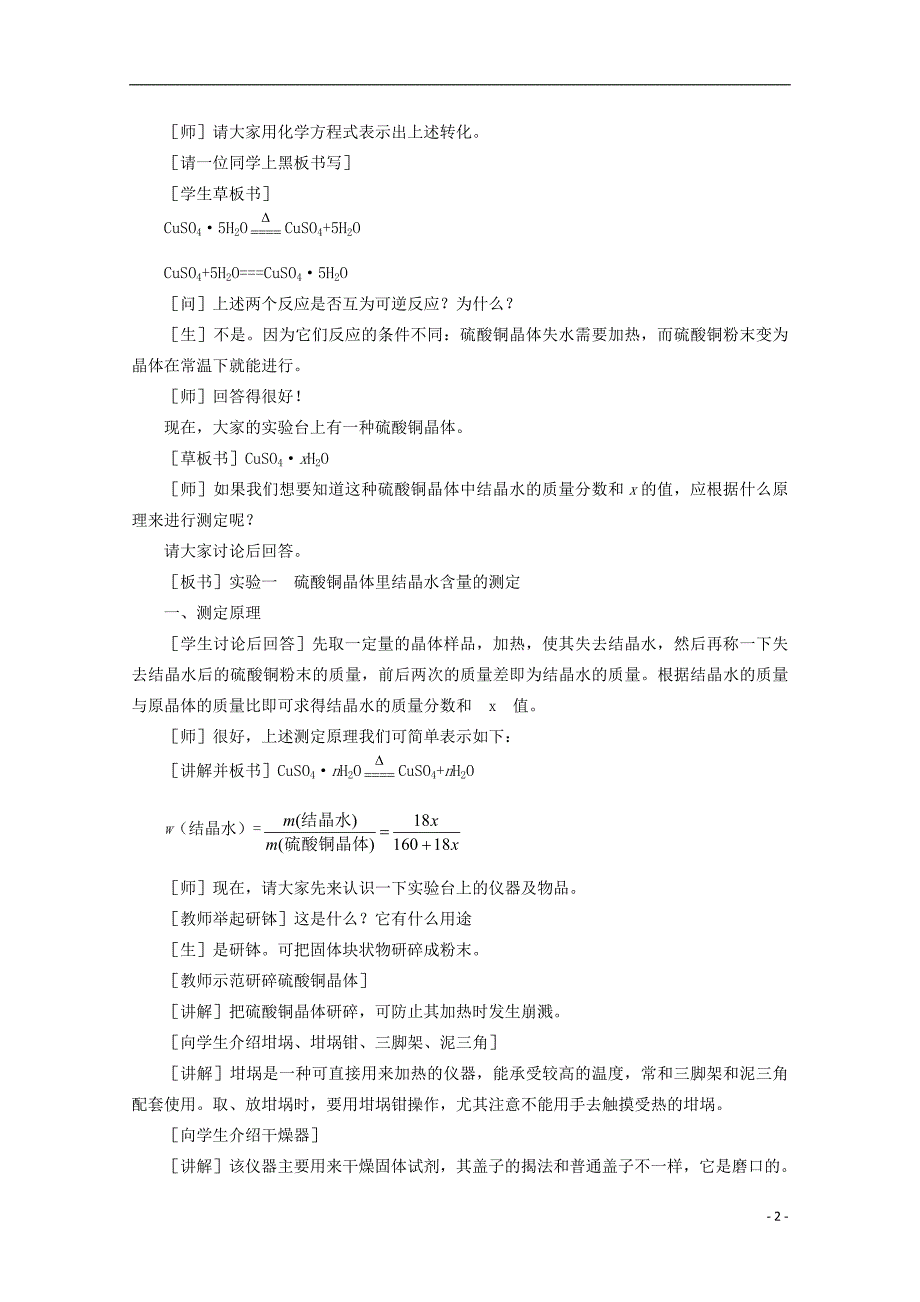 [师］请大家用化学方程式表示出上述转化。

［请一位同学上黑板书写］

［学生草板书］

$CuSO_4 \cdot 5H_2O \xlongequal{\Delta} CuSO_4+5H_2O$

$CuSO_4+5H_2O===CuSO_4 \cdot 5H_2O$

［问］上述两个反应是否互为可逆反应？为什么？

［生］不是。因为它们反应的条件不同：硫酸铜晶体失水需要加热，而硫酸铜粉末变为晶体在常温下就能进行。

［师］回答得很好！

现在，大家的实验台上有一种硫酸铜晶体。

［草板书］$CuSO_4 \cdot xH_2O$

［师］如果我们想要知道这种硫酸铜晶体中结晶水的质量分数和 $x$ 的值，应根据什么原理来进行测定呢？

请大家讨论后回答。

［板书］实验一　硫酸铜晶体里结晶水含量的测定

一、测定原理

［学生讨论后回答］先取一定量的晶体样品，加热，使其失去结晶水，然后再称一下失去结晶水后的硫酸铜粉末的质量，前后两次的质量差即为结晶水的质量。根据结晶水的质量与原晶体的质量比即可求得结晶水的质量分数和　x　值。

［师］很好，上述测定原理我们可简单表示如下：

［讲解并板书］$CuSO_4 \cdot nH_2O \xlongequal{\Delta} CuSO_4+nH_2O$

$w$（结晶水）$=\frac{m(结晶水)}{m(硫酸铜晶体)}=\frac{18x}{160+18x}$

［师］现在，请大家先来认识一下实验台上的仪器及物品。

［教师举起研钵］这是什么？它有什么用途

［生］是研钵。可把固体块状物研碎成粉末。

［教师示范研碎硫酸铜晶体］

［讲解］把硫酸铜晶体研碎，可防止其加热时发生崩溅。

［向学生介绍坩埚、坩埚钳、三脚架、泥三角］

［讲解］坩埚是一种可直接用来加热的仪器，能承受较高的温度，常和三脚架和泥三角配套使用。取、放坩埚时，要用坩埚钳操作，尤其注意不能用手去触摸受热的坩埚。

［向学生介绍干燥器］

［讲解］该仪器主要用来干燥固体试剂，其盖子的揭法和普通盖子不一样，它是磨口的。

- 2 -